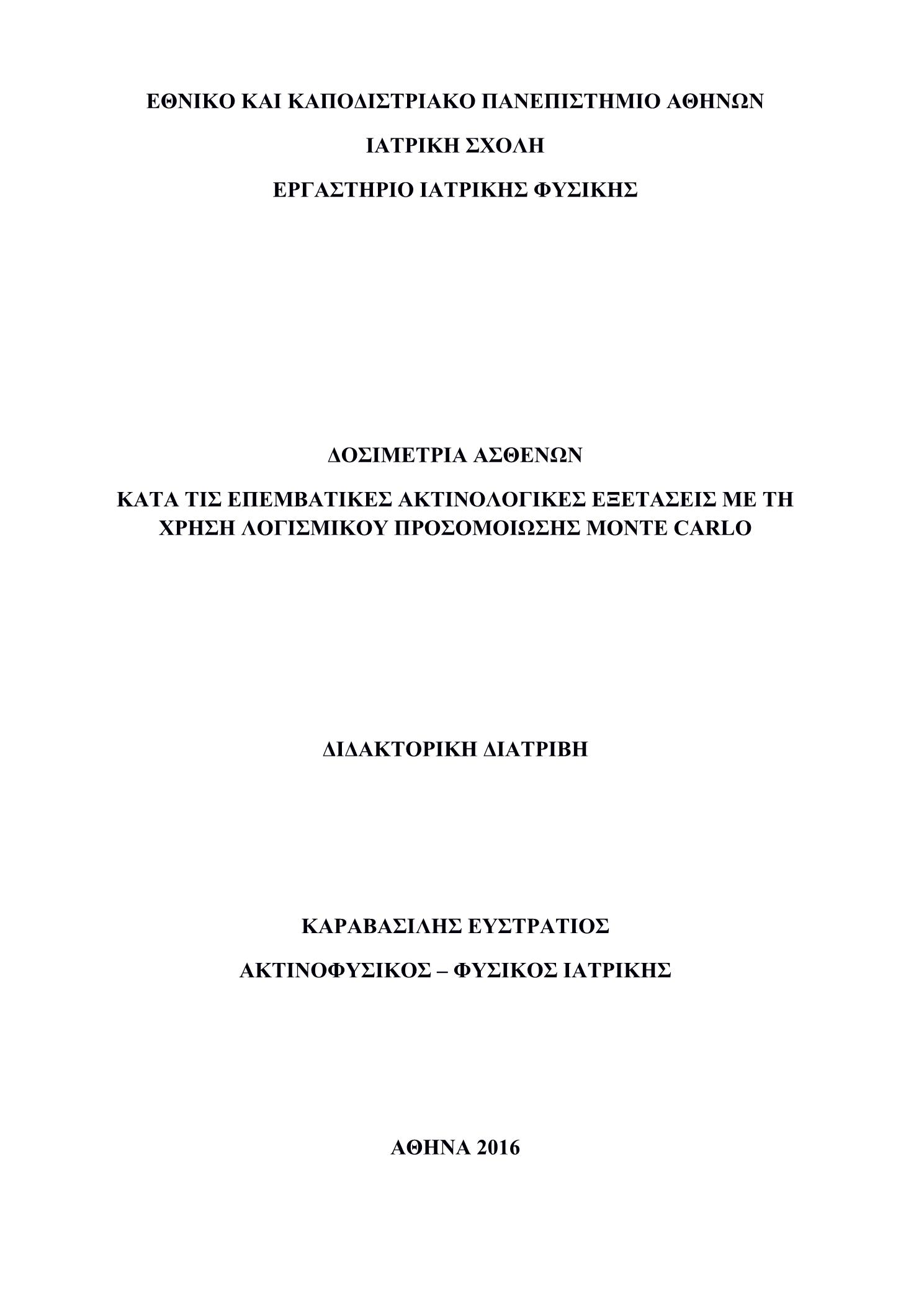 ΕΘΝΙΚΟ ΚΑΙ ΚΑΠΟΔΙΣΤΡΙΑΚΟ ΠΑΝΕΠΙΣΤΗΜΙΟ ΑΘΗΝΩΝ

ΙΑΤΡΙΚΗ ΣΧΟΛΗ

ΕΡΓΑΣΤΗΡΙΟ ΙΑΤΡΙΚΗΣ ΦΥΣΙΚΗΣ

ΔΟΣΙΜΕΤΡΙΑ ΑΣΘΕΝΩΝ

ΚΑΤΑ ΤΙΣ ΕΠΕΜΒΑΤΙΚΕΣ ΑΚΤΙΝΟΛΟΓΙΚΕΣ ΕΞΕΤΑΣΕΙΣ ΜΕ ΤΗ ΧΡΗΣΗ ΛΟΓΙΣΜΙΚΟΥ ΠΡΟΣΟΜΟΙΩΣΗΣ MONTE CARLO

ΔΙΔΑΚΤΟΡΙΚΗ ΔΙΑΤΡΙΒΗ

ΚΑΡΑΒΑΣΙΛΗΣ ΕΥΣΤΡΑΤΙΟΣ

ΑΚΤΙΝΟΦΥΣΙΚΟΣ – ΦΥΣΙΚΟΣ ΙΑΤΡΙΚΗΣ

ΑΘΗΝΑ 2016